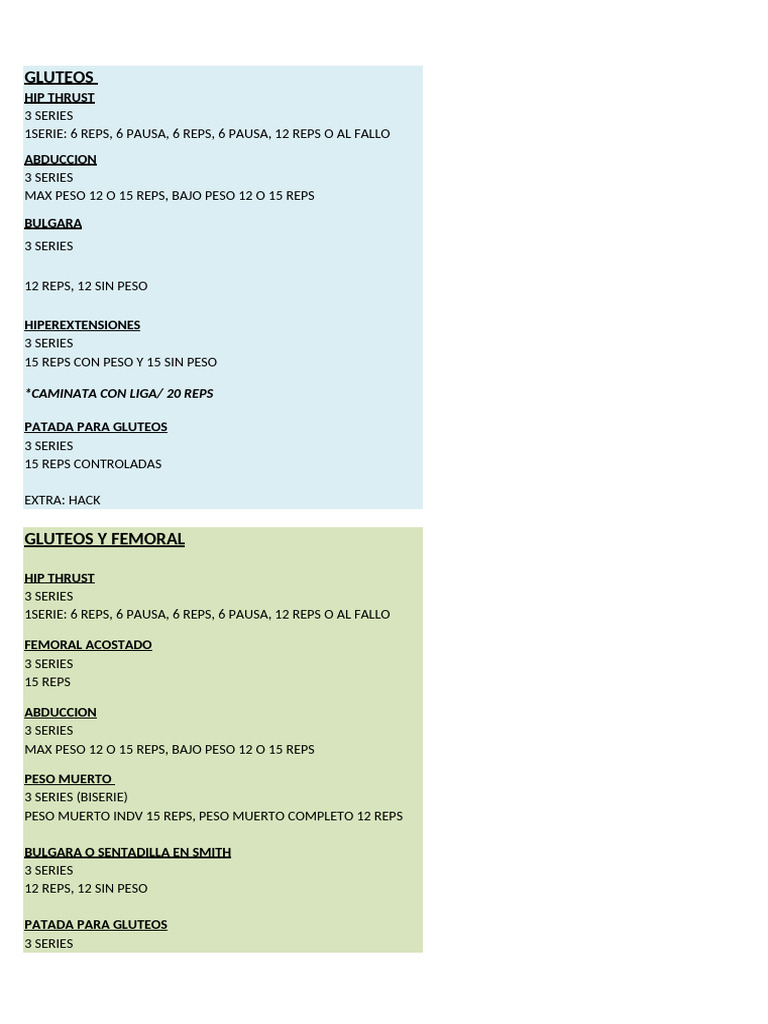 GLUTEOS

HIP THRUST
3 SERIES
1SERIE: 6 REPS, 6 PAUSA, 6 REPS, 6 PAUSA, 12 REPS O AL FALLO

ABDUCCION
3 SERIES
MAX PESO 12 O 15 REPS, BAJO PESO 12 O 15 REPS

BULGARA
3 SERIES

12 REPS, 12 SIN PESO

HIPEREXTENSIONES
3 SERIES
15 REPS CON PESO Y 15 SIN PESO

*CAMINATA CON LIGA/ 20 REPS

PATADA PARA GLUTEOS
3 SERIES
15 REPS CONTROLADAS

EXTRA: HACK

GLUTEOS Y FEMORAL

HIP THRUST
3 SERIES
1SERIE: 6 REPS, 6 PAUSA, 6 REPS, 6 PAUSA, 12 REPS O AL FALLO

FEMORAL ACOSTADO
3 SERIES
15 REPS

ABDUCCION
3 SERIES
MAX PESO 12 O 15 REPS, BAJO PESO 12 O 15 REPS

PESO MUERTO
3 SERIES (BISERIE)
PESO MUERTO INDV 15 REPS, PESO MUERTO COMPLETO 12 REPS

BULGARA O SENTADILLA EN SMITH
3 SERIES
12 REPS, 12 SIN PESO

PATADA PARA GLUTEOS
3 SERIES